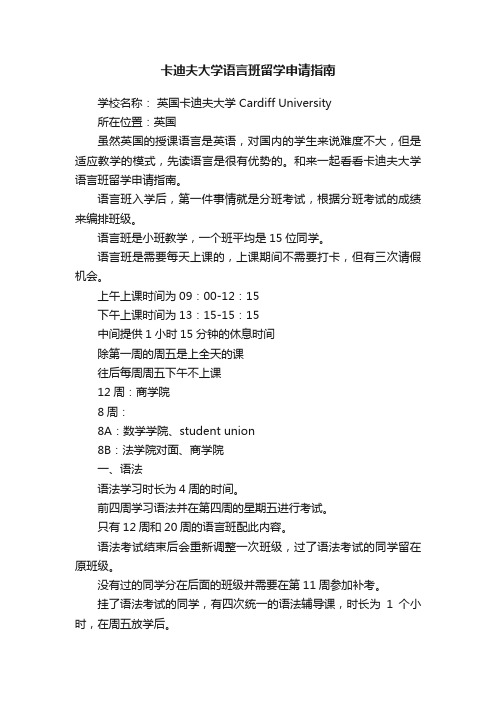 卡迪夫大学语言班留学申请指南

学校名称： 英国卡迪夫大学 Cardiff University

所在位置：英国

虽然英国的授课语言是英语，对国内的学生来说难度不大，但是适应教学的模式，先读语言是很有优势的。和来一起看看卡迪夫大学语言班留学申请指南。

语言班入学后，第一件事情就是分班考试，根据分班考试的成绩来编排班级。

语言班是小班教学，一个班平均是 15 位同学。

语言班是需要每天上课的，上课期间不需要打卡，但有三次请假机会。

上午上课时间为 09：00-12：15

下午上课时间为 13：15-15：15

中间提供 1 小时 15 分钟的休息时间

除第一周的周五是上全天的课

往后每周周五下午不上课

12 周：商学院

8 周：

8A：数学学院、student union

8B：法学院对面、商学院

一、语法

语法学习时长为 4 周的时间。

前四周学习语法并在第四周的星期五进行考试。

只有 12 周和 20 周的语言班配此内容。

语法考试结束后会重新调整一次班级，过了语法考试的同学留在原班级。

没有过的同学分在后面的班级并需要在第 11 周参加补考。

挂了语法考试的同学，有四次统一的语法辅导课，时长为 1 个小时，在周五放学后。